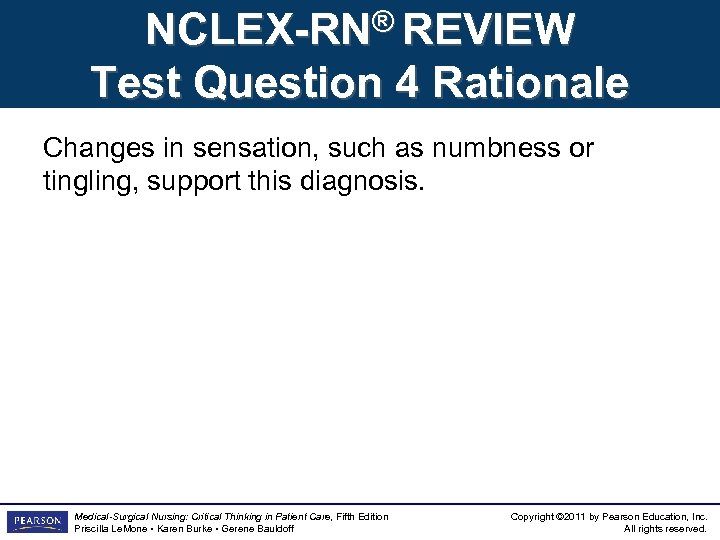 NCLEX-RN® REVIEW
Test Question 4 Rationale

Changes in sensation, such as numbness or tingling, support this diagnosis.

PEARSON

Medical-Surgical Nursing: Critical Thinking in Patient Care, Fifth Edition
Priscilla LeMone • Karen Burke • Gerene Bauldoff

Copyright ©2011 by Pearson Education, Inc.
All rights reserved.